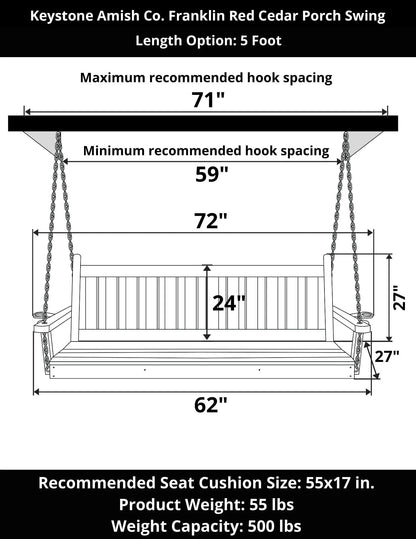 Keystone Amish Co. Franklin Red Cedar Porch Swing
Length Option: 5 Foot

Maximum recommended hook spacing
71"

Minimum recommended hook spacing
59"

72"

24"

27"

27"

62"

Recommended Seat Cushion Size: 55x17 in.
Product Weight: 55 lbs
Weight Capacity: 500 lbs